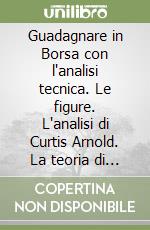 unilibro

Guadagnare in Borsa con l'analisi tecnica. Le figure. L'analisi di Curtis Arnold. La teoria di...

COPERTINA NON DISPONIBILE